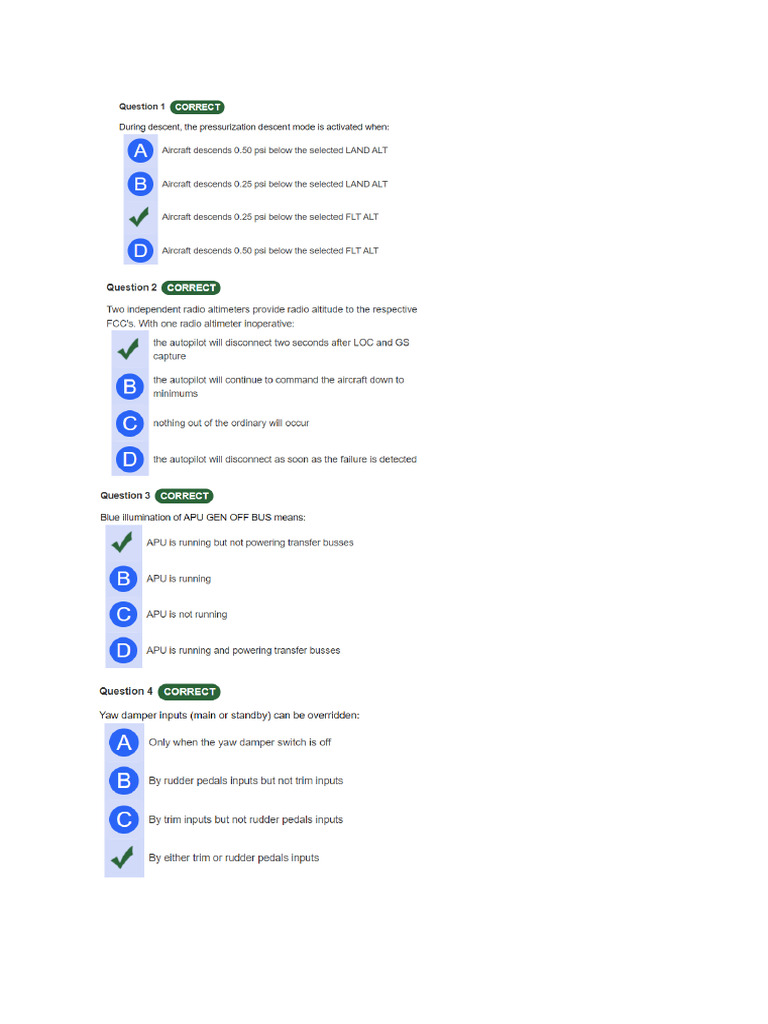 Question 1 CORRECT

During descent, the pressurization descent mode is activated when:

A Aircraft descends 0.50 psi below the selected LAND ALT

B Aircraft descends 0.25 psi below the selected LAND ALT

✓ Aircraft descends 0.25 psi below the selected FLT ALT

D Aircraft descends 0.50 psi below the selected FLT ALT

Question 2 CORRECT

Two independent radio altimeters provide radio altitude to the respective FCC's. With one radio altimeter inoperative:

✓ the autopilot will disconnect two seconds after LOC and GS capture

B the autopilot will continue to command the aircraft down to minimums

C nothing out of the ordinary will occur

D the autopilot will disconnect as soon as the failure is detected

Question 3 CORRECT

Blue illumination of APU GEN OFF BUS means:

✓ APU is running but not powering transfer busses

B APU is running

C APU is not running

D APU is running and powering transfer busses

Question 4 CORRECT

Yaw damper inputs (main or standby) can be overridden:

A Only when the yaw damper switch is off

B By rudder pedals inputs but not trim inputs

C By trim inputs but not rudder pedals inputs

✓ By either trim or rudder pedals inputs